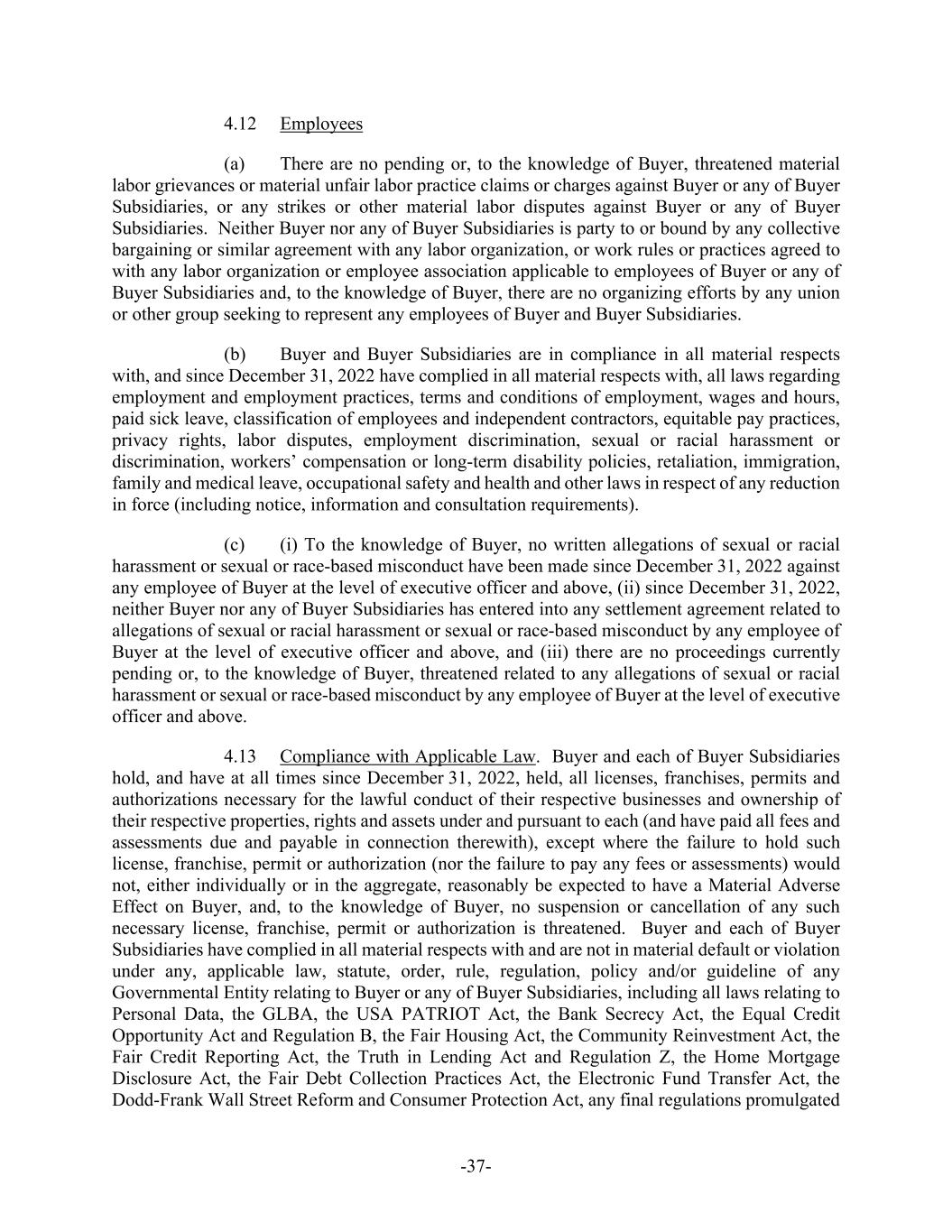 4.12 Employees

(a) There are no pending or, to the knowledge of Buyer, threatened material labor grievances or material unfair labor practice claims or charges against Buyer or any of Buyer Subsidiaries, or any strikes or other material labor disputes against Buyer or any of Buyer Subsidiaries. Neither Buyer nor any of Buyer Subsidiaries is party to or bound by any collective bargaining or similar agreement with any labor organization, or work rules or practices agreed to with any labor organization or employee association applicable to employees of Buyer or any of Buyer Subsidiaries and, to the knowledge of Buyer, there are no organizing efforts by any union or other group seeking to represent any employees of Buyer and Buyer Subsidiaries.

(b) Buyer and Buyer Subsidiaries are in compliance in all material respects with, and since December 31, 2022 have complied in all material respects with, all laws regarding employment and employment practices, terms and conditions of employment, wages and hours, paid sick leave, classification of employees and independent contractors, equitable pay practices, privacy rights, labor disputes, employment discrimination, sexual or racial harassment or discrimination, workers' compensation or long-term disability policies, retaliation, immigration, family and medical leave, occupational safety and health and other laws in respect of any reduction in force (including notice, information and consultation requirements).

(c) (i) To the knowledge of Buyer, no written allegations of sexual or racial harassment or sexual or race-based misconduct have been made since December 31, 2022 against any employee of Buyer at the level of executive officer and above, (ii) since December 31, 2022, neither Buyer nor any of Buyer Subsidiaries has entered into any settlement agreement related to allegations of sexual or racial harassment or sexual or race-based misconduct by any employee of Buyer at the level of executive officer and above, and (iii) there are no proceedings currently pending or, to the knowledge of Buyer, threatened related to any allegations of sexual or racial harassment or sexual or race-based misconduct by any employee of Buyer at the level of executive officer and above.

4.13 Compliance with Applicable Law. Buyer and each of Buyer Subsidiaries hold, and have at all times since December 31, 2022, held, all licenses, franchises, permits and authorizations necessary for the lawful conduct of their respective businesses and ownership of their respective properties, rights and assets under and pursuant to each (and have paid all fees and assessments due and payable in connection therewith), except where the failure to hold such license, franchise, permit or authorization (nor the failure to pay any fees or assessments) would not, either individually or in the aggregate, reasonably be expected to have a Material Adverse Effect on Buyer, and, to the knowledge of Buyer, no suspension or cancellation of any such necessary license, franchise, permit or authorization is threatened. Buyer and each of Buyer Subsidiaries have complied in all material respects with and are not in material default or violation under any, applicable law, statute, order, rule, regulation, policy and/or guideline of any Governmental Entity relating to Buyer or any of Buyer Subsidiaries, including all laws relating to Personal Data, the GLBA, the USA PATRIOT Act, the Bank Secrecy Act, the Equal Credit Opportunity Act and Regulation B, the Fair Housing Act, the Community Reinvestment Act, the Fair Credit Reporting Act, the Truth in Lending Act and Regulation Z, the Home Mortgage Disclosure Act, the Fair Debt Collection Practices Act, the Electronic Fund Transfer Act, the Dodd-Frank Wall Street Reform and Consumer Protection Act, any final regulations promulgated

-37-